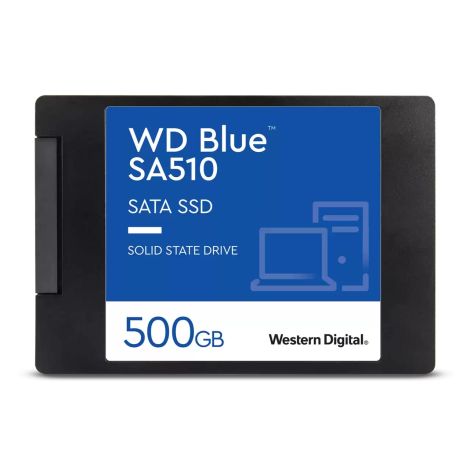 WD Blue™
SA510

SATA SSD

SOLID STATE DRIVE

500GB

Western Digital.